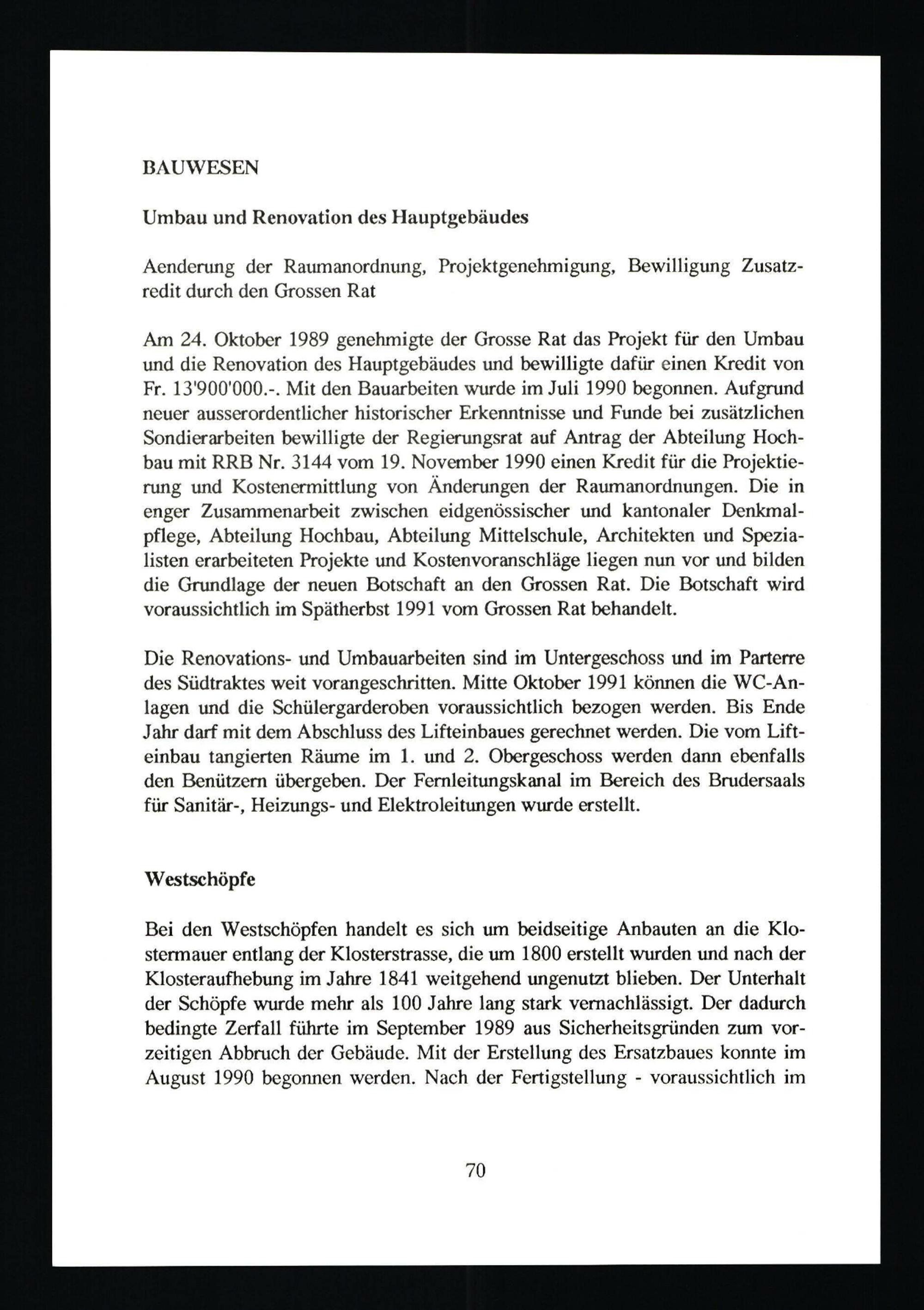 BAUWESEN

Umbau und Renovation des Hauptgebäudes

Aenderung der Raumanordnung, Projektgenehmigung, Bewilligung Zusatzredit durch den Grossen Rat

Am 24. Oktober 1989 genehmigte der Grosse Rat das Projekt für den Umbau und die Renovation des Hauptgebäudes und bewilligte dafür einen Kredit von Fr. 13'900'000.-. Mit den Bauarbeiten wurde im Juli 1990 begonnen. Aufgrund neuer ausserordentlicher historischer Erkenntnisse und Funde bei zusätzlichen Sondierarbeiten bewilligte der Regierungsrat auf Antrag der Abteilung Hochbau mit RRB Nr. 3144 vom 19. November 1990 einen Kredit für die Projektierung und Kostenermittlung von Änderungen der Raumanordnungen. Die in enger Zusammenarbeit zwischen eidgenössischer und kantonaler Denkmalpflege, Abteilung Hochbau, Abteilung Mittelschule, Architekten und Spezialisten erarbeiteten Projekte und Kostenvoranschläge liegen nun vor und bilden die Grundlage der neuen Botschaft an den Grossen Rat. Die Botschaft wird voraussichtlich im Spätherbst 1991 vom Grossen Rat behandelt.

Die Renovations- und Umbauarbeiten sind im Untergeschoss und im Parterre des Südtraktes weit vorangeschritten. Mitte Oktober 1991 können die WC-Anlagen und die Schülergarderoben voraussichtlich bezogen werden. Bis Ende Jahr darf mit dem Abschluss des Lifteinbaues gerechnet werden. Die vom Lifteinbau tangierten Räume im 1. und 2. Obergeschoss werden dann ebenfalls den Benützern übergeben. Der Fernleitungskanal im Bereich des Brudersaals für Sanitär-, Heizungs- und Elektroleitungen wurde erstellt.

Westschöpfe

Bei den Westschöpfen handelt es sich um beidseitige Anbauten an die Klostermauer entlang der Klosterstrasse, die um 1800 erstellt wurden und nach der Klosteraufhebung im Jahre 1841 weitgehend ungenutzt blieben. Der Unterhalt der Schöpfe wurde mehr als 100 Jahre lang stark vernachlässigt. Der dadurch bedingte Zerfall führte im September 1989 aus Sicherheitsgründen zum vorzeitigen Abbruch der Gebäude. Mit der Erstellung des Ersatzbaues konnte im August 1990 begonnen werden. Nach der Fertigstellung - voraussichtlich im

70